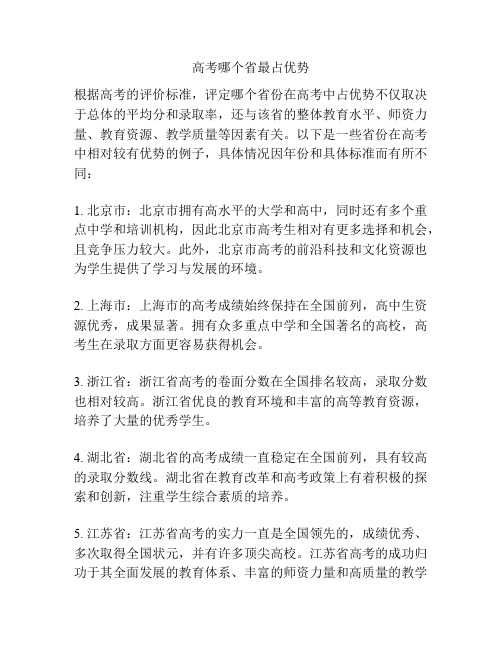 高考哪个省最占优势

根据高考的评价标准，评定哪个省份在高考中占优势不仅取决于总体的平均分和录取率，还与该省的整体教育水平、师资力量、教育资源、教学质量等因素有关。以下是一些省份在高考中相对较有优势的例子，具体情况因年份和具体标准而有所不同：

1. 北京市：北京市拥有高水平的大学和高中，同时还有多个重点中学和培训机构，因此北京市高考生相对有更多选择和机会，且竞争压力较大。此外，北京市高考的前沿科技和文化资源也为学生提供了学习与发展的环境。

2. 上海市：上海市的高考成绩始终保持在全国前列，高中生资源优秀，成果显著。拥有众多重点中学和全国著名的高校，高考生在录取方面更容易获得机会。

3. 浙江省：浙江省高考的卷面分数在全国排名较高，录取分数也相对较高。浙江省优良的教育环境和丰富的高等教育资源，培养了大量的优秀学生。

4. 湖北省：湖北省的高考成绩一直稳定在全国前列，具有较高的录取分数线。湖北省在教育改革和高考政策上有着积极的探索和创新，注重学生综合素质的培养。

5. 江苏省：江苏省高考的实力一直是全国领先的，成绩优秀、多次取得全国状元，并有许多顶尖高校。江苏省高考的成功归功于其全面发展的教育体系、丰富的师资力量和高质量的教学